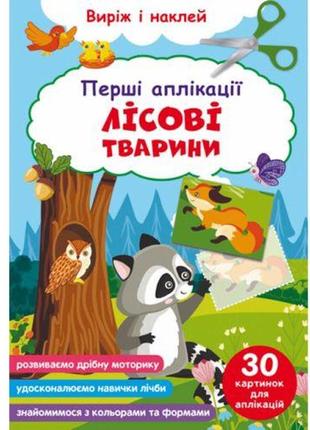 Виріж і наклей

Перші аплікації
ЛІСОВІ ТВАРИНИ

розвиваємо дрібну моторику

удосконалюємо навички лічби

знайомимося з кольорами та формами

30 картинок для аплікацій